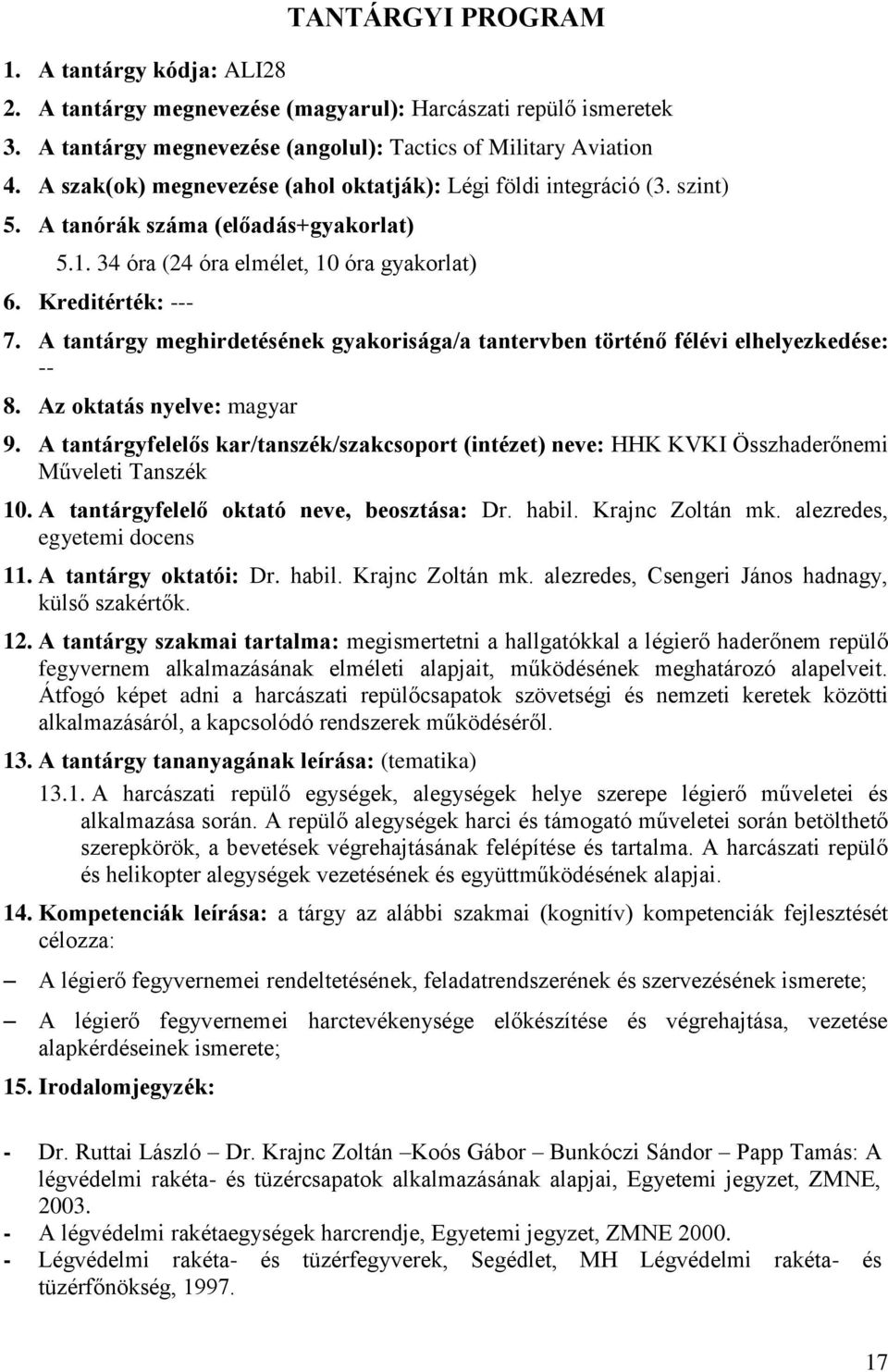 TANTÁRGYI PROGRAM

1. A tantárgy kódja: ALI28
2. A tantárgy megnevezése (magyarul): Harcászati repülő ismeretek
3. A tantárgy megnevezése (angolul): Tactics of Military Aviation
4. A szak(ok) megnevezése (ahol oktatják): Légi földi integráció (3. szint)
5. A tanórák száma (előadás+gyakorlat)
5.1. 34 óra (24 óra elmélet, 10 óra gyakorlat)
6. Kreditérték: ---
7. A tantárgy meghirdetésének gyakorisága/a tantervben történő félévi elhelyezkedése: --
8. Az oktatás nyelve: magyar
9. A tantárgyfelelős kar/tanszék/szakcsoport (intézet) neve: HHK KVKI Összhaderőnemi Műveleti Tanszék
10. A tantárgyfelelő oktató neve, beosztása: Dr. habil. Krajnc Zoltán mk. alezredes, egyetemi docens
11. A tantárgy oktatói: Dr. habil. Krajnc Zoltán mk. alezredes, Csengeri János hadnagy, külső szakértők.
12. A tantárgy szakmai tartalma: megismertetni a hallgatókkal a légierő haderőnem repülő fegyvernem alkalmazásának elméleti alapjait, működésének meghatározó alapelveit. Átfogó képet adni a harcászati repülőcsapatok szövetségi és nemzeti keretek közötti alkalmazásáról, a kapcsolódó rendszerek működéséről.
13. A tantárgy tananyagának leírása: (tematika)
13.1. A harcászati repülő egységek, alegységek helye szerepe légierő műveletei és alkalmazása során. A repülő alegységek harci és támogató műveletei során betölthető szerepkörök, a bevetések végrehajtásának felépítése és tartalma. A harcászati repülő és helikopter alegységek vezetésének és együttműködésének alapjai.
14. Kompetenciák leírása: a tárgy az alábbi szakmai (kognitív) kompetenciák fejlesztését célozza:
– A légierő fegyvernemei rendeltetésének, feladatrendszerének és szervezésének ismerete;
– A légierő fegyvernemei harctevékenysége előkészítése és végrehajtása, vezetése alapkérdéseinek ismerete;
15. Irodalomjegyzék:

- Dr. Ruttai László – Dr. Krajnc Zoltán –Koós Gábor – Bunkóczi Sándor – Papp Tamás: A légvédelmi rakéta- és tüzércsapatok alkalmazásának alapjai, Egyetemi jegyzet, ZMNE, 2003.
- A légvédelmi rakétaegységek harcrendje, Egyetemi jegyzet, ZMNE 2000.
- Légvédelmi rakéta- és tüzérfegyverek, Segédlet, MH Légvédelmi rakéta- és tüzérfőnökség, 1997.

17